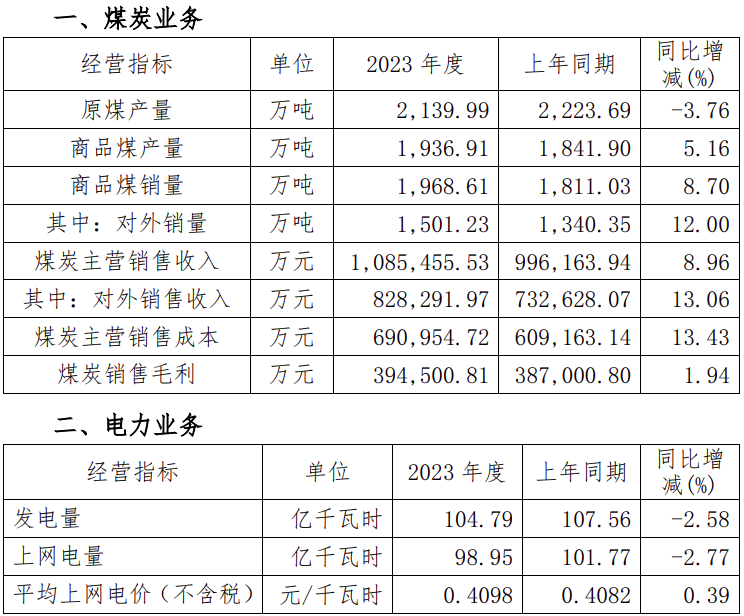 一、煤炭业务

| 经营指标 | 单位 | 2023年度 | 上年同期 | 同比增减(%) |
|---|---|---|---|---|
| 原煤产量 | 万吨 | 2,139.99 | 2,223.69 | -3.76 |
| 商品煤产量 | 万吨 | 1,936.91 | 1,841.90 | 5.16 |
| 商品煤销量 | 万吨 | 1,968.61 | 1,811.03 | 8.70 |
| 其中：对外销量 | 万吨 | 1,501.23 | 1,340.35 | 12.00 |
| 煤炭主营销售收入 | 万元 | 1,085,455.53 | 996,163.94 | 8.96 |
| 其中：对外销售收入 | 万元 | 828,291.97 | 732,628.07 | 13.06 |
| 煤炭主营销售成本 | 万元 | 690,954.72 | 609,163.14 | 13.43 |
| 煤炭销售毛利 | 万元 | 394,500.81 | 387,000.80 | 1.94 |

二、电力业务

| 经营指标 | 单位 | 2023年度 | 上年同期 | 同比增减(%) |
|---|---|---|---|---|
| 发电量 | 亿千瓦时 | 104.79 | 107.56 | -2.58 |
| 上网电量 | 亿千瓦时 | 98.95 | 101.77 | -2.77 |
| 平均上网电价（不含税） | 元/千瓦时 | 0.4098 | 0.4082 | 0.39 |